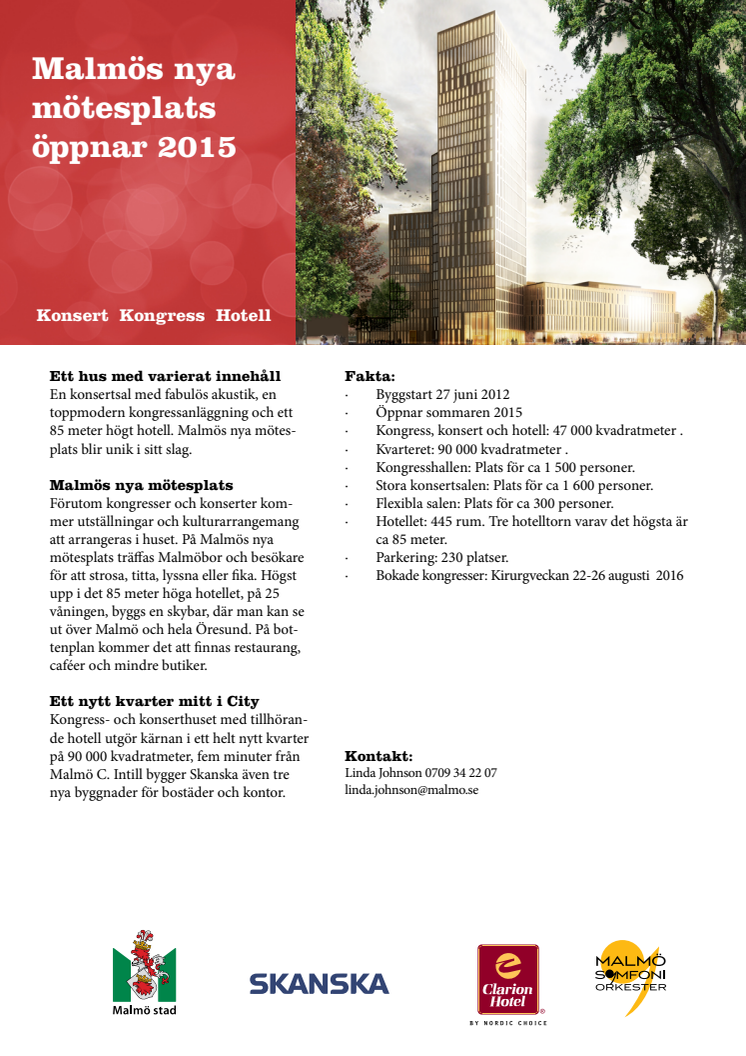 Malmös nya mötesplats öppnar 2015

Konsert Kongress Hotell

Ett hus med varierat innehåll
En konsertsal med fabulös akustik, en toppmodern kongressanläggning och ett 85 meter högt hotell. Malmös nya mötesplats blir unik i sitt slag.

Malmös nya mötesplats
Förutom kongresser och konserter kommer utställningar och kulturarrangemang att arrangeras i huset. På Malmös nya mötesplats träffas Malmöbor och besökare för att strosa, titta, lyssna eller fika. Högst upp i det 85 meter höga hotellet, på 25 våningen, byggs en skybar, där man kan se ut över Malmö och hela Öresund. På bottenplan kommer det att finnas restaurang, caféer och mindre butiker.

Ett nytt kvarter mitt i City
Kongress- och konserthuset med tillhörande hotell utgör kärnan i ett helt nytt kvarter på 90 000 kvadratmeter, fem minuter från Malmö C. Intill bygger Skanska även tre nya byggnader för bostäder och kontor.

Fakta:
· Byggstart 27 juni 2012
· Öppnar sommaren 2015
· Kongress, konsert och hotell: 47 000 kvadratmeter .
· Kvarteret: 90 000 kvadratmeter .
· Kongresshallen: Plats för ca 1 500 personer.
· Stora konsertsalen: Plats för ca 1 600 personer.
· Flexibla salen: Plats för ca 300 personer.
· Hotellet: 445 rum. Tre hotelltorn varav det högsta är ca 85 meter.
· Parkering: 230 platser.
· Bokade kongresser: Kirurgveckan 22-26 augusti 2016

Kontakt:
Linda Johnson 0709 34 22 07
linda.johnson@malmo.se

Malmö stad

SKANSKA

Clarion Hotel
BY NORDIC CHOICE

MALMÖ SYMFONI ORKESTER